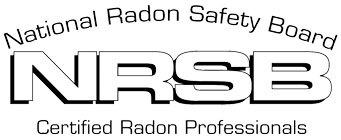 National Radon Safety Board

NRSB

Certified Radon Professionals